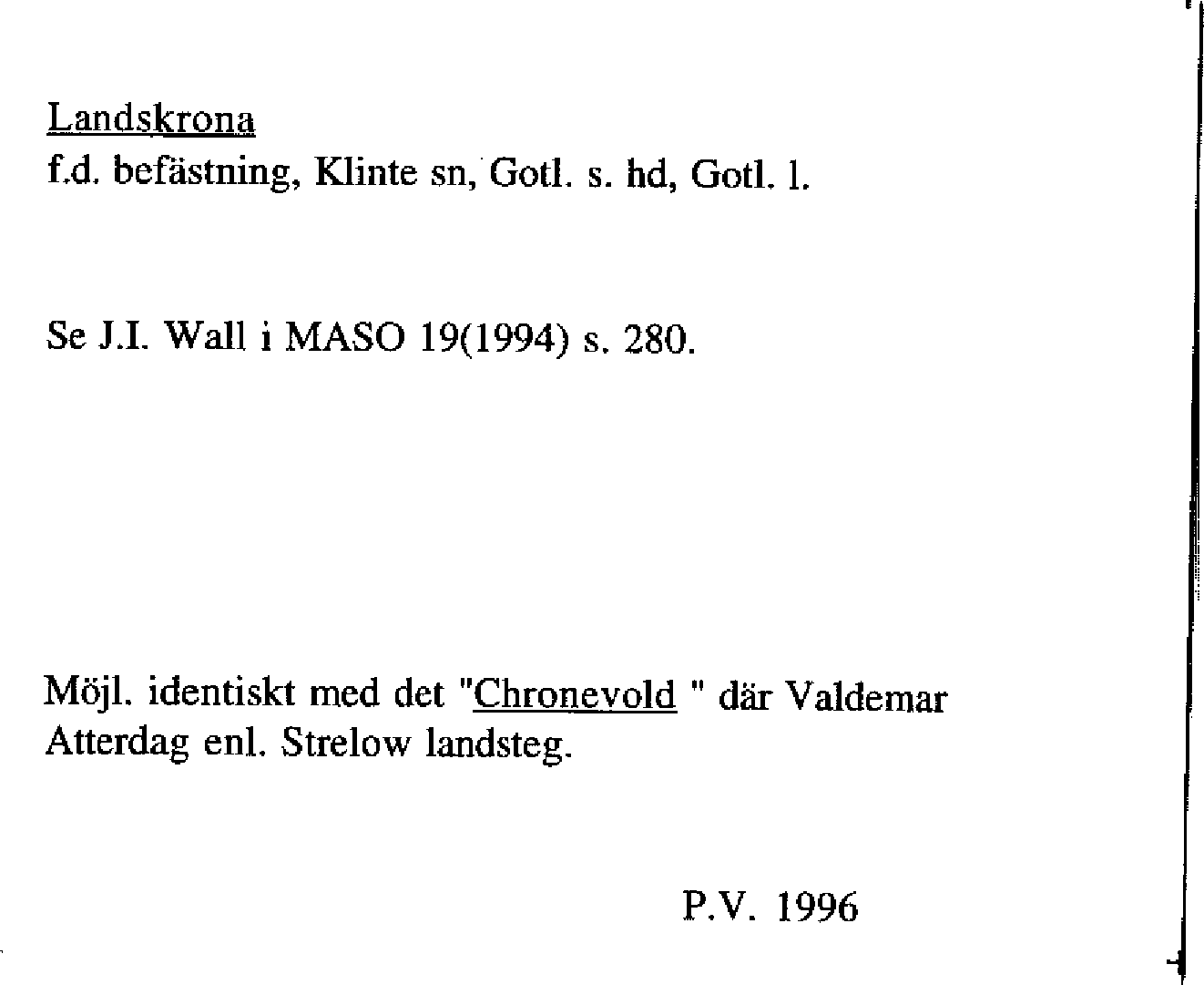 Landskrona
f.d. befästning, Klinte sn, Gotl. s. hd, Gotl. l.

Se J.I. Wall i MASO 19(1994) s. 280.

Möjl. identiskt med det "Chronevold " där Valdemar Atterdag enl. Strelow landsteg.

P.V. 1996